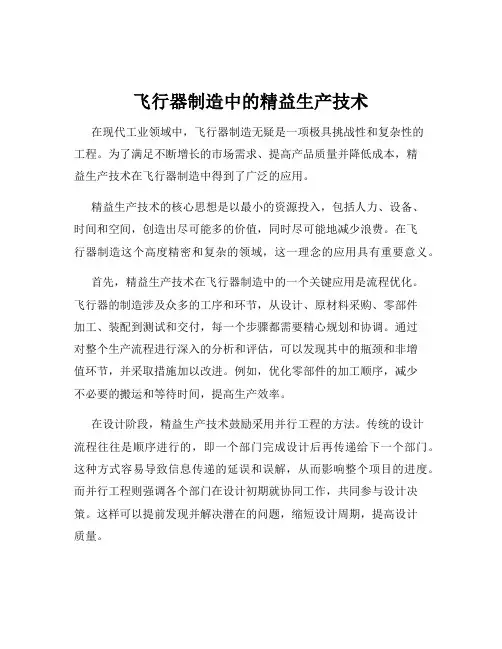 飞行器制造中的精益生产技术

在现代工业领域中，飞行器制造无疑是一项极具挑战性和复杂性的工程。为了满足不断增长的市场需求、提高产品质量并降低成本，精益生产技术在飞行器制造中得到了广泛的应用。

精益生产技术的核心思想是以最小的资源投入，包括人力、设备、时间和空间，创造出尽可能多的价值，同时尽可能地减少浪费。在飞行器制造这个高度精密和复杂的领域，这一理念的应用具有重要意义。

首先，精益生产技术在飞行器制造中的一个关键应用是流程优化。飞行器的制造涉及众多的工序和环节，从设计、原材料采购、零部件加工、装配到测试和交付，每一个步骤都需要精心规划和协调。通过对整个生产流程进行深入的分析和评估，可以发现其中的瓶颈和非增值环节，并采取措施加以改进。例如，优化零部件的加工顺序，减少不必要的搬运和等待时间，提高生产效率。

在设计阶段，精益生产技术鼓励采用并行工程的方法。传统的设计流程往往是顺序进行的，即一个部门完成设计后再传递给下一个部门。这种方式容易导致信息传递的延误和误解，从而影响整个项目的进度。而并行工程则强调各个部门在设计初期就协同工作，共同参与设计决策。这样可以提前发现并解决潜在的问题，缩短设计周期，提高设计质量。